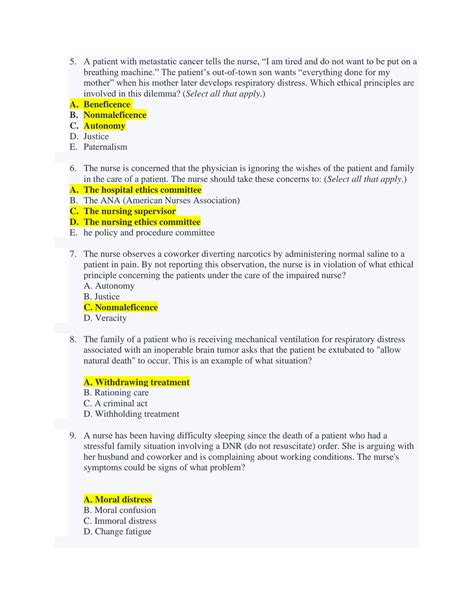 5. A patient with metastatic cancer tells the nurse, "I am tired and do not want to be put on a breathing machine." The patient's out-of-town son wants "everything done for my mother" when his mother later develops respiratory distress. Which ethical principles are involved in this dilemma? (Select all that apply.)
A. Beneficence
B. Nonmaleficence
C. Autonomy
D. Justice
E. Paternalism

6. The nurse is concerned that the physician is ignoring the wishes of the patient and family in the care of a patient. The nurse should take these concerns to: (Select all that apply.)
A. The hospital ethics committee
B. The ANA (American Nurses Association)
C. The nursing supervisor
D. The nursing ethics committee
E. he policy and procedure committee

7. The nurse observes a coworker diverting narcotics by administering normal saline to a patient in pain. By not reporting this observation, the nurse is in violation of what ethical principle concerning the patients under the care of the impaired nurse?
A. Autonomy
B. Justice
C. Nonmaleficence
D. Veracity

8. The family of a patient who is receiving mechanical ventilation for respiratory distress associated with an inoperable brain tumor asks that the patient be extubated to "allow natural death" to occur. This is an example of what situation?

A. Withdrawing treatment
B. Rationing care
C. A criminal act
D. Withholding treatment

9. A nurse has been having difficulty sleeping since the death of a patient who had a stressful family situation involving a DNR (do not resuscitate) order. She is arguing with her husband and coworker and is complaining about working conditions. The nurse's symptoms could be signs of what problem?

A. Moral distress
B. Moral confusion
C. Immoral distress
D. Change fatigue